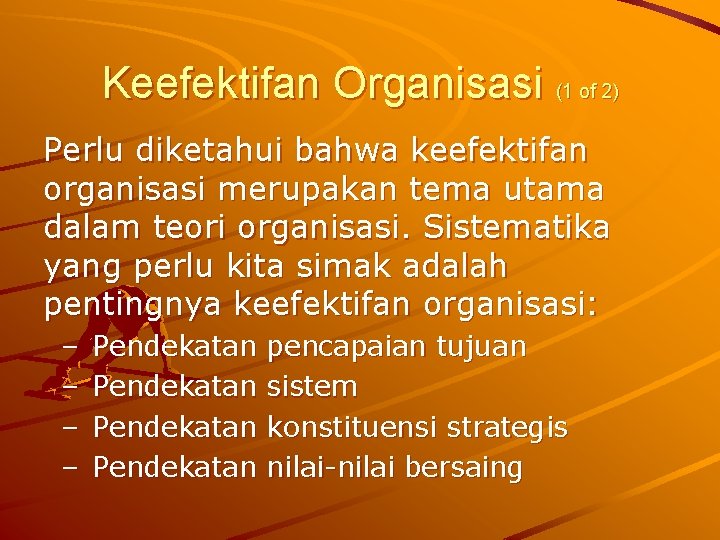 Keefektifan Organisasi (1 of 2)

Perlu diketahui bahwa keefektifan organisasi merupakan tema utama dalam teori organisasi. Sistematika yang perlu kita simak adalah pentingnya keefektifan organisasi:

– Pendekatan pencapaian tujuan
– Pendekatan sistem
– Pendekatan konstituensi strategis
– Pendekatan nilai-nilai bersaing